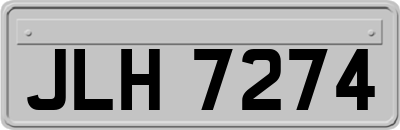 JLH 7274